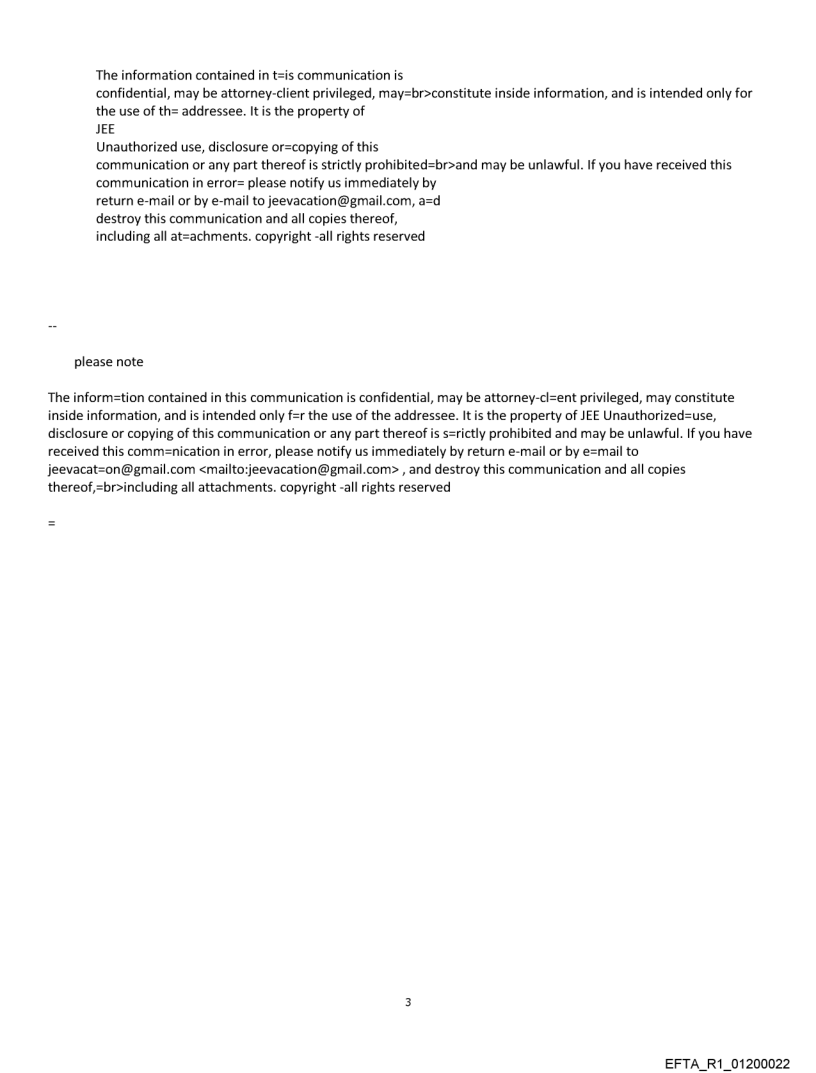 The information contained in t=is communication is confidential, may be attorney-client privileged, may=br>constitute inside information, and is intended only for the use of th= addressee. It is the property of
JEE
Unauthorized use, disclosure or=copying of this communication or any part thereof is strictly prohibited=br>and may be unlawful. If you have received this communication in error= please notify us immediately by return e-mail or by e-mail to jeevacation@gmail.com, a=d destroy this communication and all copies thereof, including all at=achments. copyright -all rights reserved

--

please note

The inform=tion contained in this communication is confidential, may be attorney-cl=ent privileged, may constitute inside information, and is intended only f=r the use of the addressee. It is the property of JEE Unauthorized=use, disclosure or copying of this communication or any part thereof is s=rictly prohibited and may be unlawful. If you have received this comm=nication in error, please notify us immediately by return e-mail or by e=mail to jeevacat=on@gmail.com <mailto:jeevacation@gmail.com> , and destroy this communication and all copies thereof,=br>including all attachments. copyright -all rights reserved

=

3

EFTA_R1_01200022